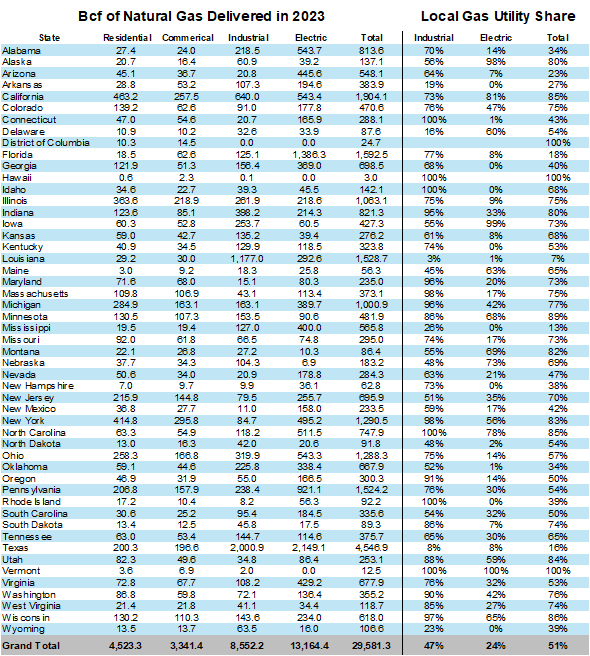 Bcf of Natural Gas Delivered in 2023

Local Gas Utility Share

| State | Residential | Commerical | Industrial | Electric | Total | Industrial | Electric | Total |
|---|---|---|---|---|---|---|---|---|
| Alabama | 27.4 | 24.0 | 218.5 | 543.7 | 813.6 | 70% | 14% | 34% |
| Alaska | 20.7 | 16.4 | 60.9 | 39.2 | 137.1 | 56% | 98% | 80% |
| Arizona | 45.1 | 36.7 | 20.8 | 445.6 | 548.1 | 64% | 7% | 23% |
| Arkansas | 28.8 | 53.2 | 107.3 | 194.6 | 383.9 | 19% | 0% | 27% |
| California | 463.2 | 257.5 | 640.0 | 543.4 | 1,904.1 | 73% | 81% | 85% |
| Colorado | 139.2 | 62.6 | 91.0 | 177.8 | 470.6 | 76% | 47% | 75% |
| Connecticut | 47.0 | 54.6 | 20.7 | 165.9 | 288.1 | 100% | 1% | 43% |
| Delaware | 10.9 | 10.2 | 32.6 | 33.9 | 87.6 | 16% | 60% | 54% |
| District of Columbia | 10.3 | 14.5 | 0.0 | 0.0 | 24.7 | | | 100% |
| Florida | 18.5 | 62.6 | 125.1 | 1,386.3 | 1,592.5 | 77% | 8% | 18% |
| Georgia | 121.9 | 51.3 | 156.4 | 369.0 | 698.5 | 68% | 0% | 40% |
| Hawaii | 0.6 | 2.3 | 0.1 | 0.0 | 3.0 | 100% | | 100% |
| Idaho | 34.6 | 22.7 | 39.3 | 45.5 | 142.1 | 100% | 0% | 68% |
| Illinois | 363.6 | 218.9 | 261.9 | 218.6 | 1,063.1 | 75% | 9% | 75% |
| Indiana | 123.6 | 85.1 | 398.2 | 214.3 | 821.3 | 95% | 33% | 80% |
| Iowa | 60.3 | 52.8 | 253.7 | 60.5 | 427.3 | 55% | 99% | 73% |
| Kansas | 59.0 | 42.7 | 135.2 | 39.4 | 276.2 | 61% | 8% | 68% |
| Kentucky | 40.9 | 34.5 | 129.9 | 118.5 | 323.8 | 74% | 0% | 53% |
| Louisiana | 29.2 | 30.0 | 1,177.0 | 292.6 | 1,528.7 | 3% | 1% | 7% |
| Maine | 3.0 | 9.2 | 18.3 | 25.8 | 56.3 | 45% | 63% | 65% |
| Maryland | 71.6 | 68.0 | 15.1 | 80.3 | 235.0 | 96% | 20% | 73% |
| Massachusetts | 109.8 | 106.9 | 43.1 | 113.4 | 373.1 | 98% | 17% | 75% |
| Michigan | 284.9 | 163.1 | 163.1 | 389.7 | 1,000.9 | 96% | 42% | 77% |
| Minnesota | 130.5 | 107.3 | 153.5 | 90.6 | 481.9 | 86% | 68% | 89% |
| Mississippi | 19.5 | 19.4 | 127.0 | 400.0 | 565.8 | 26% | 0% | 13% |
| Missouri | 92.0 | 61.8 | 66.5 | 74.8 | 295.0 | 74% | 17% | 73% |
| Montana | 22.1 | 26.8 | 27.2 | 10.3 | 86.4 | 55% | 69% | 82% |
| Nebraska | 37.7 | 34.3 | 104.3 | 6.9 | 183.2 | 48% | 73% | 69% |
| Nevada | 50.6 | 34.0 | 20.9 | 178.8 | 284.3 | 63% | 21% | 47% |
| New Hampshire | 7.0 | 9.7 | 9.9 | 36.1 | 62.8 | 73% | 0% | 38% |
| New Jersey | 215.9 | 144.8 | 79.5 | 255.7 | 695.9 | 51% | 35% | 70% |
| New Mexico | 36.8 | 27.7 | 11.0 | 158.0 | 233.5 | 59% | 17% | 42% |
| New York | 414.8 | 295.8 | 84.7 | 495.2 | 1,290.5 | 98% | 56% | 83% |
| North Carolina | 63.3 | 54.9 | 118.2 | 511.5 | 747.9 | 100% | 78% | 85% |
| North Dakota | 13.0 | 16.3 | 42.0 | 20.6 | 91.8 | 48% | 2% | 54% |
| Ohio | 258.3 | 166.8 | 319.9 | 543.3 | 1,288.3 | 75% | 14% | 57% |
| Oklahoma | 59.1 | 44.6 | 225.8 | 338.4 | 667.9 | 52% | 1% | 34% |
| Oregon | 46.9 | 31.9 | 55.0 | 166.5 | 300.3 | 91% | 14% | 50% |
| Pennsylvania | 206.8 | 157.9 | 238.4 | 921.1 | 1,524.2 | 76% | 30% | 54% |
| Rhode Island | 17.2 | 10.4 | 8.2 | 56.3 | 92.2 | 100% | 0% | 39% |
| South Carolina | 30.6 | 25.2 | 95.4 | 184.5 | 335.6 | 54% | 32% | 50% |
| South Dakota | 13.4 | 12.5 | 45.8 | 17.5 | 89.3 | 86% | 7% | 74% |
| Tennessee | 63.0 | 53.4 | 144.7 | 114.6 | 375.7 | 65% | 30% | 65% |
| Texas | 200.3 | 196.6 | 2,000.9 | 2,149.1 | 4,546.9 | 8% | 8% | 16% |
| Utah | 82.3 | 49.6 | 34.8 | 86.4 | 253.1 | 88% | 59% | 84% |
| Vermont | 3.6 | 6.9 | 2.0 | 0.0 | 12.5 | 100% | 100% | 100% |
| Virginia | 72.8 | 67.7 | 108.2 | 429.2 | 677.9 | 76% | 32% | 53% |
| Washington | 86.8 | 59.8 | 72.1 | 136.4 | 355.2 | 90% | 42% | 76% |
| West Virginia | 21.4 | 21.8 | 41.1 | 34.4 | 118.7 | 85% | 27% | 74% |
| Wisconsin | 130.2 | 110.3 | 143.6 | 234.0 | 618.0 | 97% | 65% | 86% |
| Wyoming | 13.5 | 13.7 | 63.5 | 16.0 | 106.6 | 23% | 0% | 39% |
| Grand Total | 4,523.3 | 3,341.4 | 8,552.2 | 13,164.4 | 29,581.3 | 47% | 24% | 51% |